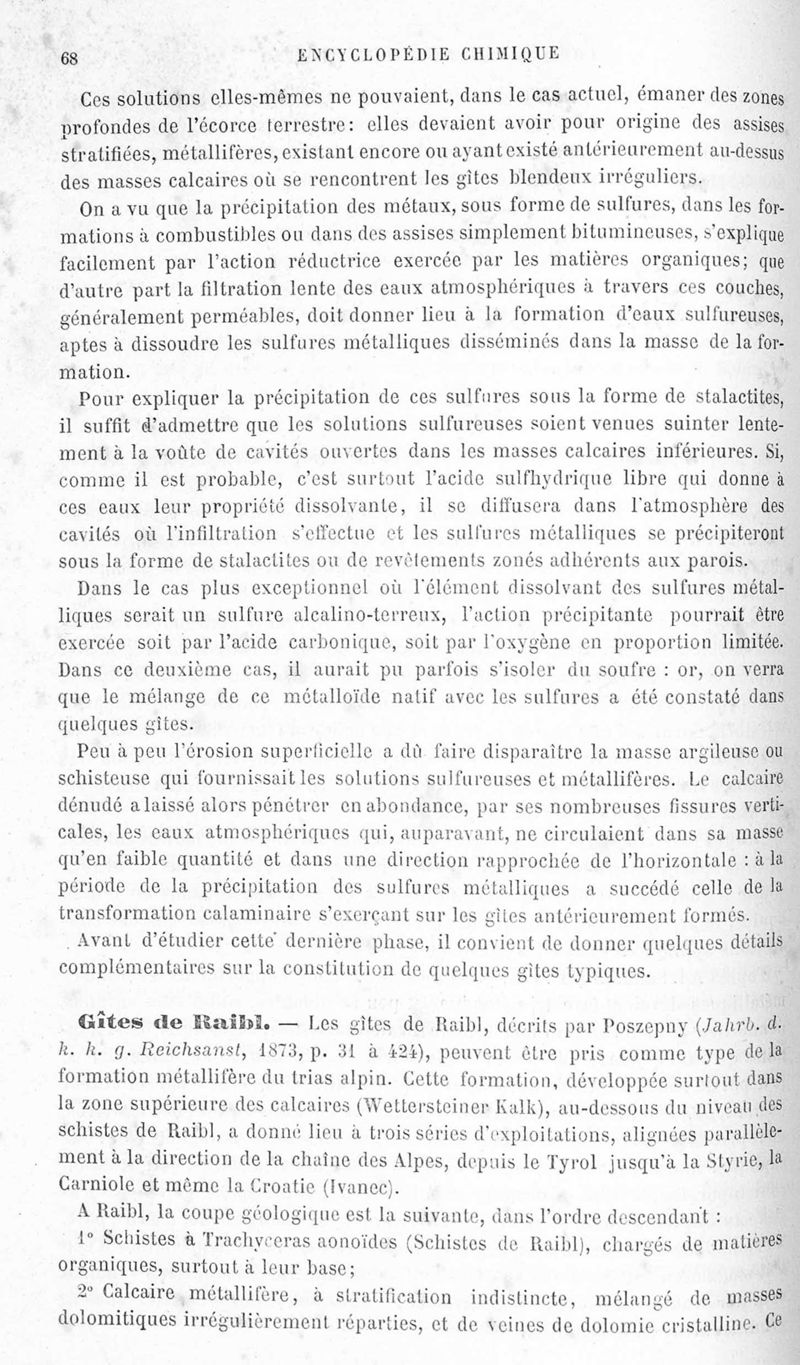 68 ENCYCLOPÉDIE CHIMIQUE

Ces solutions elles-mêmes ne pouvaient, dans le cas actuel, émaner des zones profondes de l'écorce terrestre: elles devaient avoir pour origine des assises stratifiées, métallifères, existant encore ou ayant existé antérieurement au-dessus des masses calcaires où se rencontrent les gîtes blendeux irréguliers.

On a vu que la précipitation des métaux, sous forme de sulfures, dans les formations à combustibles ou dans des assises simplement bitumineuses, s'explique facilement par l'action réductrice exercée par les matières organiques; que d'autre part la filtration lente des eaux atmosphériques à travers ces couches, généralement perméables, doit donner lieu à la formation d'eaux sulfureuses, aptes à dissoudre les sulfures métalliques disséminés dans la masse de la formation.

Pour expliquer la précipitation de ces sulfures sous la forme de stalactites, il suffit d'admettre que les solutions sulfureuses soient venues suinter lentement à la voûte de cavités ouvertes dans les masses calcaires inférieures. Si, comme il est probable, c'est surtout l'acide sulfhydrique libre qui donne à ces eaux leur propriété dissolvante, il se diffusera dans l'atmosphère des cavités où l'infiltration s'effectue et les sulfures métalliques se précipiteront sous la forme de stalactites ou de revêtements zonés adhérents aux parois.

Dans le cas plus exceptionnel où l'élément dissolvant des sulfures métalliques serait un sulfure alcalino-terreux, l'action précipitante pourrait être exercée soit par l'acide carbonique, soit par l'oxygène en proportion limitée. Dans ce deuxième cas, il aurait pu parfois s'isoler du soufre : or, on verra que le mélange de ce métalloïde natif avec les sulfures a été constaté dans quelques gîtes.

Peu à peu l'érosion superficielle a dû faire disparaître la masse argileuse ou schisteuse qui fournissait les solutions sulfureuses et métallifères. Le calcaire dénudé a laissé alors pénétrer en abondance, par ses nombreuses fissures verticales, les eaux atmosphériques qui, auparavant, ne circulaient dans sa masse qu'en faible quantité et dans une direction rapprochée de l'horizontale : à la période de la précipitation des sulfures métalliques a succédé celle de la transformation calaminaire s'exerçant sur les gîtes antérieurement formés.

Avant d'étudier cette dernière phase, il convient de donner quelques détails complémentaires sur la constitution de quelques gîtes typiques.

Gîtes de Raibl. — Les gîtes de Raibl, décrits par Poszepny (Jahrb. d. k. k. g. Reichsanst, 1873, p. 31 à 424), peuvent être pris comme type de la formation métallifère du trias alpin. Cette formation, développée surtout dans la zone supérieure des calcaires (Wettersteiner Kalk), au-dessous du niveau des schistes de Raibl, a donné lieu à trois séries d'exploitations, alignées parallèlement à la direction de la chaîne des Alpes, depuis le Tyrol jusqu'à la Styrie, la Carniole et même la Croatie (Ivanec).

A Raibl, la coupe géologique est la suivante, dans l'ordre descendant :

1° Schistes à Trachyceras aonoïdes (Schistes de Raibl), chargés de matières organiques, surtout à leur base;

2° Calcaire métallifère, à stratification indistincte, mélangé de masses dolomitiques irrégulièrement réparties, et de veines de dolomie cristalline. Ce